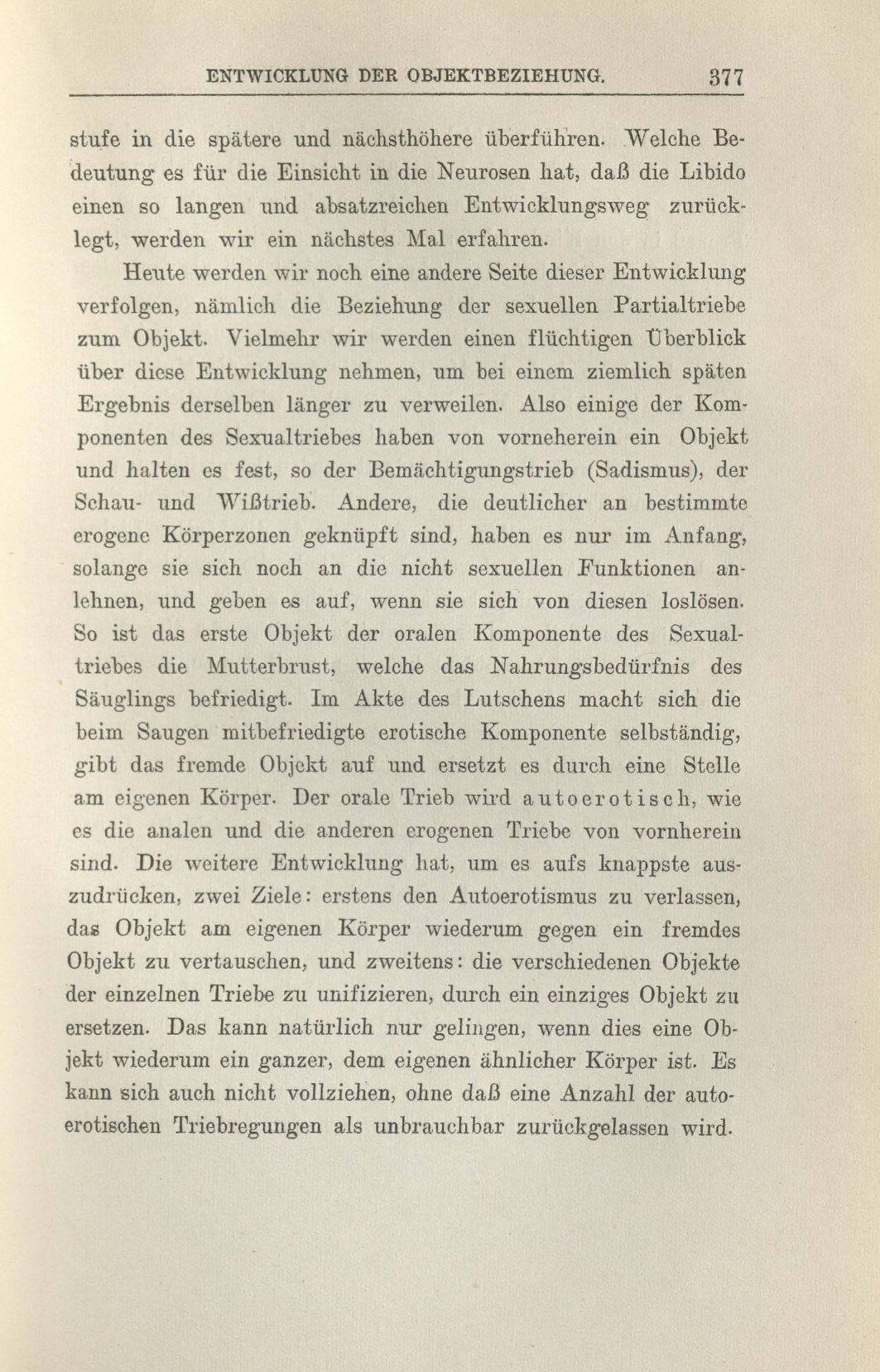 ENTWICKLUNG DER OBJEKTBEZIEHUNG. 377

stufe in die spätere und nächsthöhere überführen. Welche Bedeutung es für die Einsicht in die Neurosen hat, daß die Libido einen so langen und absatzreichen Entwicklungsweg zurücklegt, werden wir ein nächstes Mal erfahren.

Heute werden wir noch eine andere Seite dieser Entwicklung verfolgen, nämlich die Beziehung der sexuellen Partialtriebe zum Objekt. Vielmehr wir werden einen flüchtigen Überblick über diese Entwicklung nehmen, um bei einem ziemlich späten Ergebnis derselben länger zu verweilen. Also einige der Komponenten des Sexualtriebes haben von vorneherein ein Objekt und halten es fest, so der Bemächtigungstrieb (Sadismus), der Schau- und Wißtrieb. Andere, die deutlicher an bestimmte erogene Körperzonen geknüpft sind, haben es nur im Anfang, solange sie sich noch an die nicht sexuellen Funktionen anlehnen, und geben es auf, wenn sie sich von diesen loslösen. So ist das erste Objekt der oralen Komponente des Sexualtriebes die Mutterbrust, welche das Nahrungsbedürfnis des Säuglings befriedigt. Im Akte des Lutschens macht sich die beim Saugen mitbefriedigte erotische Komponente selbständig, gibt das fremde Objekt auf und ersetzt es durch eine Stelle am eigenen Körper. Der orale Trieb wird autoerotisch, wie es die analen und die anderen erogenen Triebe von vornherein sind. Die weitere Entwicklung hat, um es aufs knappste auszudrücken, zwei Ziele: erstens den Autoerotismus zu verlassen, das Objekt am eigenen Körper wiederum gegen ein fremdes Objekt zu vertauschen, und zweitens: die verschiedenen Objekte der einzelnen Triebe zu unifizieren, durch ein einziges Objekt zu ersetzen. Das kann natürlich nur gelingen, wenn dies eine Objekt wiederum ein ganzer, dem eigenen ähnlicher Körper ist. Es kann sich auch nicht vollziehen, ohne daß eine Anzahl der autoerotischen Triebregungen als unbrauchbar zurückgelassen wird.